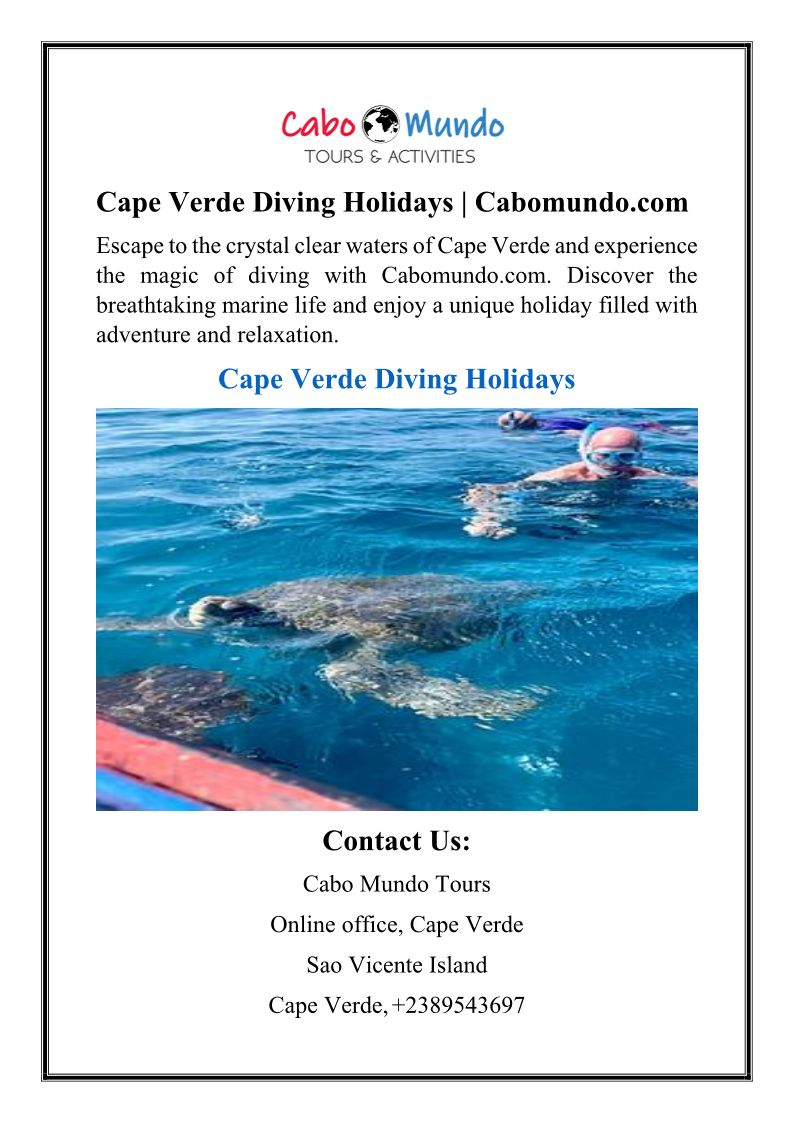 Cabo Mundo
TOURS & ACTIVITIES

Cape Verde Diving Holidays | Cabomundo.com

Escape to the crystal clear waters of Cape Verde and experience the magic of diving with Cabomundo.com. Discover the breathtaking marine life and enjoy a unique holiday filled with adventure and relaxation.

Cape Verde Diving Holidays

Contact Us:

Cabo Mundo Tours
Online office, Cape Verde
Sao Vicente Island
Cape Verde, +2389543697